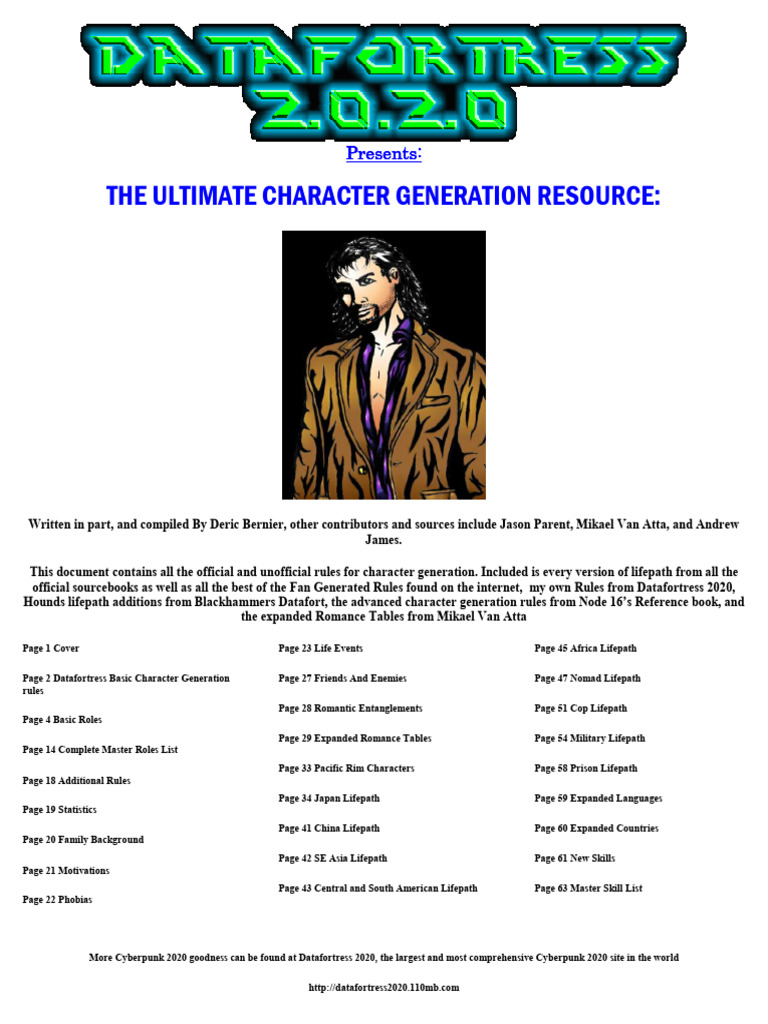 DATAFORTRESS 2.0.2.0

Presents:

THE ULTIMATE CHARACTER GENERATION RESOURCE:

Written in part, and compiled By Deric Bernier, other contributors and sources include Jason Parent, Mikael Van Atta, and Andrew James.

This document contains all the official and unofficial rules for character generation. Included is every version of lifepath from all the official sourcebooks as well as all the best of the Fan Generated Rules found on the internet, my own Rules from Datafortress 2020, Hounds lifepath additions from Blackhammers Datafort, the advanced character generation rules from Node 16's Reference book, and the expanded Romance Tables from Mikael Van Atta

Page 1 Cover

Page 2 Datafortress Basic Character Generation rules

Page 4 Basic Roles

Page 14 Complete Master Roles List

Page 18 Additional Rules

Page 19 Statistics

Page 20 Family Background

Page 21 Motivations

Page 22 Phobias

Page 23 Life Events

Page 27 Friends And Enemies

Page 28 Romantic Entanglements

Page 29 Expanded Romance Tables

Page 33 Pacific Rim Characters

Page 34 Japan Lifepath

Page 41 China Lifepath

Page 42 SE Asia Lifepath

Page 43 Central and South American Lifepath

Page 45 Africa Lifepath

Page 47 Nomad Lifepath

Page 51 Cop Lifepath

Page 54 Military Lifepath

Page 58 Prison Lifepath

Page 59 Expanded Languages

Page 60 Expanded Countries

Page 61 New Skills

Page 63 Master Skill List

More Cyberpunk 2020 goodness can be found at Datafortress 2020, the largest and most comprehensive Cyberpunk 2020 site in the world

http://datafortress2020.110mb.com